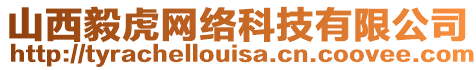 山西毅虎网络科技有限公司
http://tyrachellouisa.cn.coovee.com